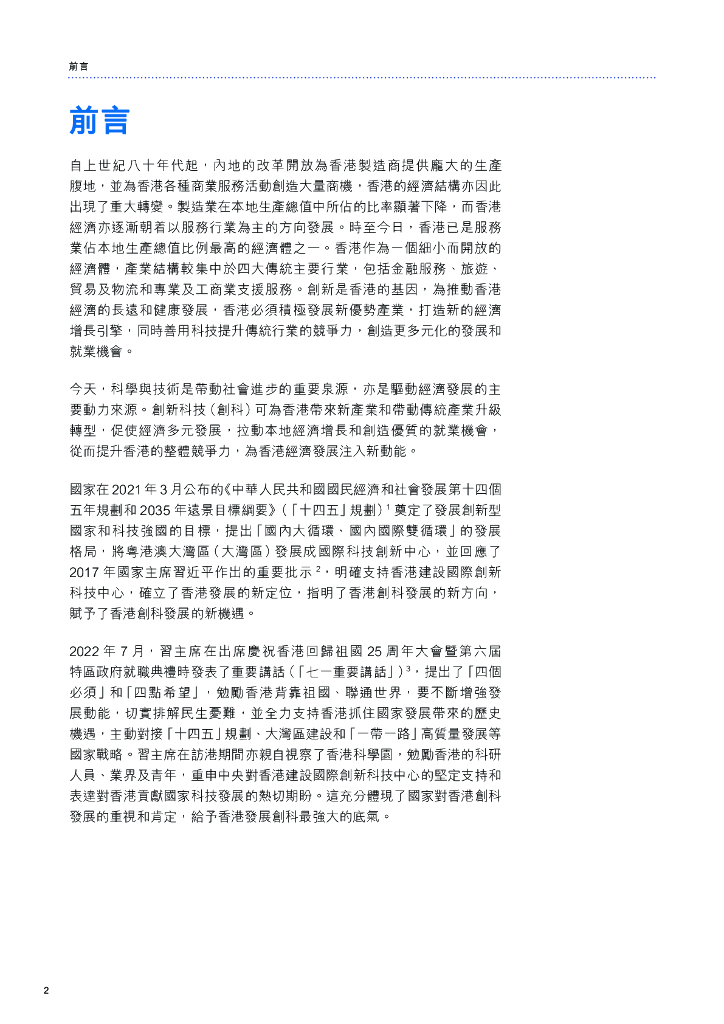 前言

前言

自上世紀八十年代起，內地的改革開放為香港製造商提供龐大的生產腹地，並為香港各種商業服務活動創造大量商機，香港的經濟結構亦因此出現了重大轉變。製造業在本地生產總值中所佔的比率顯著下降，而香港經濟亦逐漸朝着以服務行業為主的方向發展。時至今日，香港已是服務業佔本地生產總值比例最高的經濟體之一。香港作為一個細小而開放的經濟體，產業結構較集中於四大傳統主要行業，包括金融服務、旅遊、貿易及物流和專業及工商業支援服務。創新是香港的基因，為推動香港經濟的長遠和健康發展，香港必須積極發展新優勢產業，打造新的經濟增長引擎，同時善用科技提升傳統行業的競爭力，創造更多元化的發展和就業機會。

今天，科學與技術是帶動社會進步的重要泉源，亦是驅動經濟發展的主要動力來源。創新科技（創科）可為香港帶來新產業和帶動傳統產業升級轉型，促使經濟多元發展，拉動本地經濟增長和創造優質的就業機會，從而提升香港的整體競爭力，為香港經濟發展注入新動能。

國家在 2021 年 3 月公布的《中華人民共和國國民經濟和社會發展第十四個五年規劃和 2035 年遠景目標綱要》（「十四五」規劃）$^1$ 奠定了發展創新型國家和科技強國的目標，提出「國內大循環、國內國際雙循環」的發展格局，將粵港澳大灣區（大灣區）發展成國際科技創新中心，並回應了 2017 年國家主席習近平作出的重要批示 $^2$，明確支持香港建設國際創新科技中心，確立了香港發展的新定位，指明了香港創科發展的新方向，賦予了香港創科發展的新機遇。

2022 年 7 月，習主席在出席慶祝香港回歸祖國 25 周年大會暨第六屆特區政府就職典禮時發表了重要講話（「七一重要講話」）$^3$，提出了「四個必須」和「四點希望」，勉勵香港背靠祖國、聯通世界，要不斷增強發展動能，切實排解民生憂難，並全力支持香港抓住國家發展帶來的歷史機遇，主動對接「十四五」規劃、大灣區建設和「一帶一路」高質量發展等國家戰略。習主席在訪港期間亦親自視察了香港科學園，勉勵香港的科研人員、業界及青年，重申中央對香港建設國際創新科技中心的堅定支持和表達對香港貢獻國家科技發展的熱切期盼。這充分體現了國家對香港創科發展的重視和肯定，給予香港發展創科最強大的底氣。

2